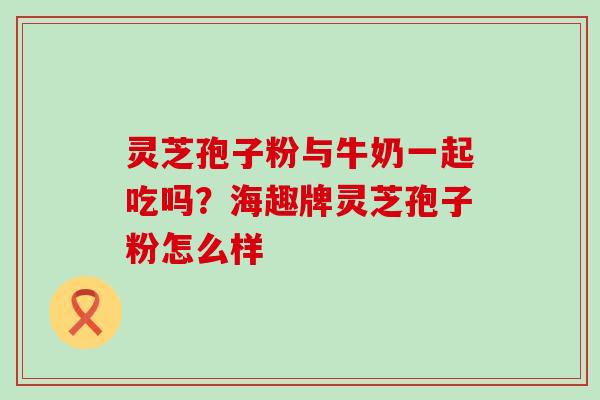 灵芝孢子粉与牛奶一起吃吗？海趣牌灵芝孢子粉怎么样